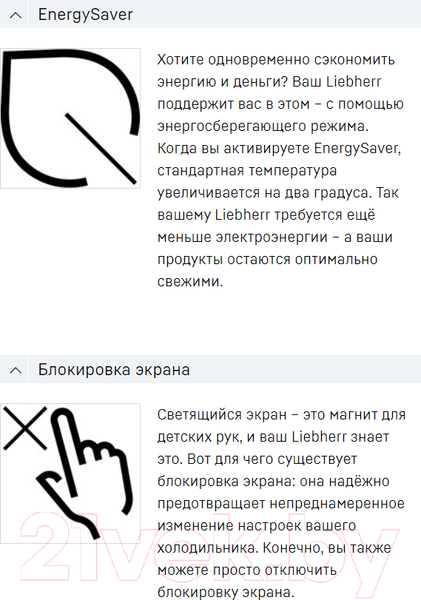 EnergySaver

Хотите одновременно сэкономить энергию и деньги? Ваш Liebherr поддержит вас в этом – с помощью энергосберегающего режима. Когда вы активируете EnergySaver, стандартная температура увеличивается на два градуса. Так вашему Liebherr требуется ещё меньше электроэнергии – а ваши продукты остаются оптимально свежими.

Блокировка экрана

Светящийся экран – это магнит для детских рук, и ваш Liebherr знает это. Вот для чего существует блокировка экрана: она надёжно предотвращает непреднамеренное изменение настроек вашего холодильника. Конечно, вы также можете просто отключить блокировку экрана.

21vek.by